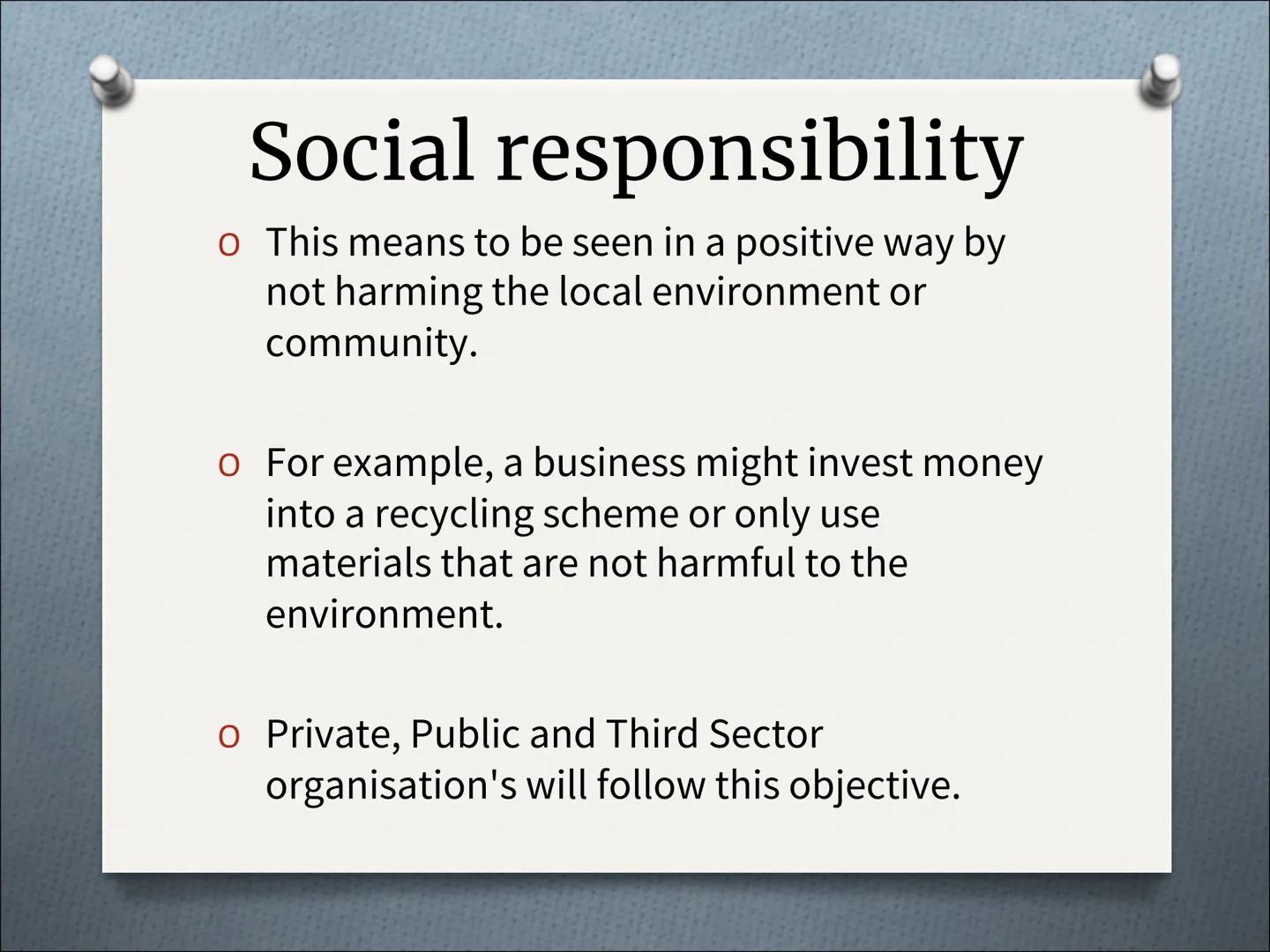 Social responsibility

o This means to be seen in a positive way by not harming the local environment or community.

o For example, a business might invest money into a recycling scheme or only use materials that are not harmful to the environment.

o Private, Public and Third Sector organisation's will follow this objective.